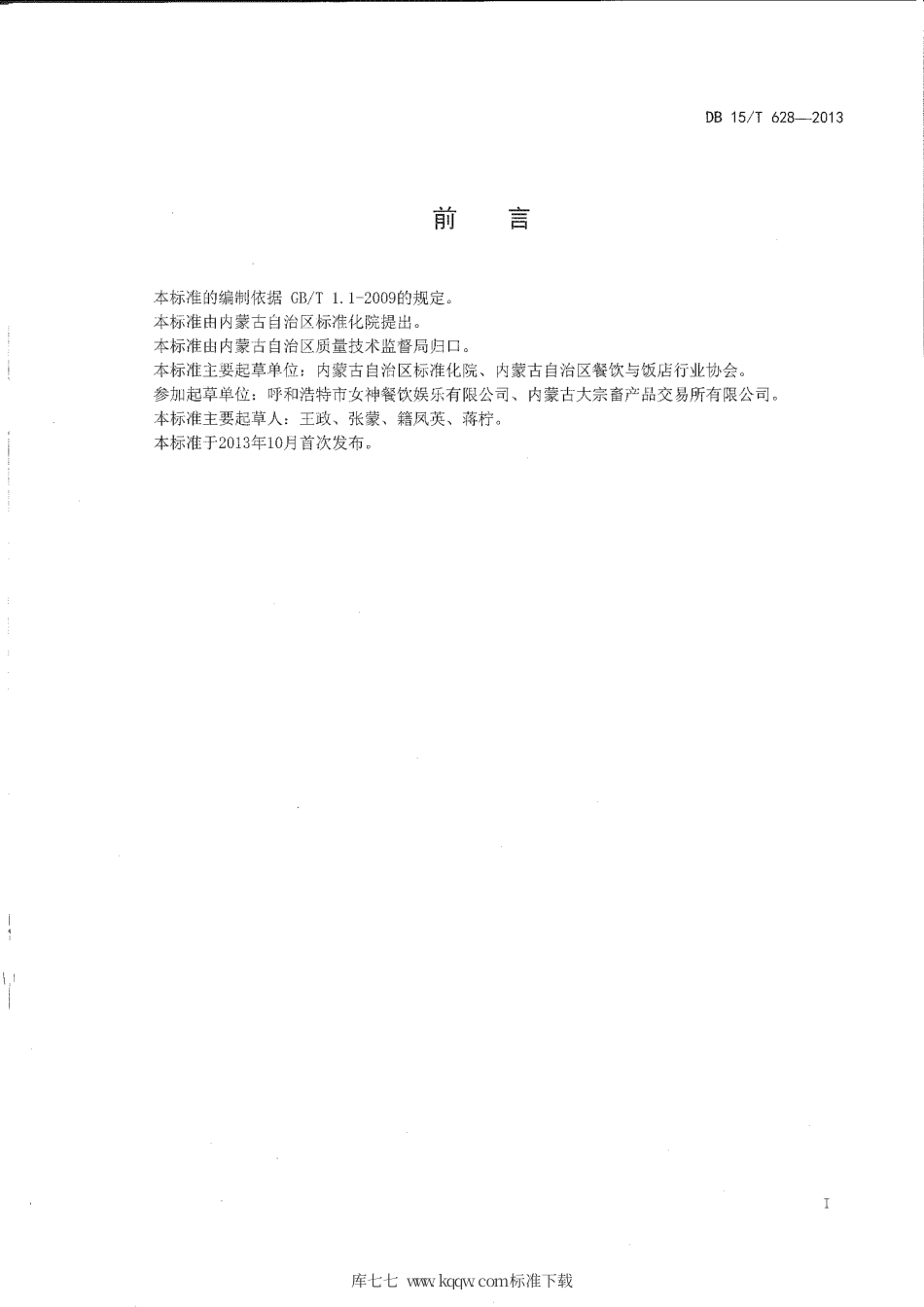 DB 15/T 628—2013

前　言

本标准的编制依据 GB/T 1.1-2009的规定。

本标准由内蒙古自治区标准化院提出。

本标准由内蒙古自治区质量技术监督局归口。

本标准主要起草单位：内蒙古自治区标准化院、内蒙古自治区餐饮与饭店行业协会。

参加起草单位：呼和浩特市女神餐饮娱乐有限公司、内蒙古大宗畜产品交易所有限公司。

本标准主要起草人：王政、张蒙、籍凤英、蒋柠。

本标准于2013年10月首次发布。

I

库七七 www.kqqw.com标准下载